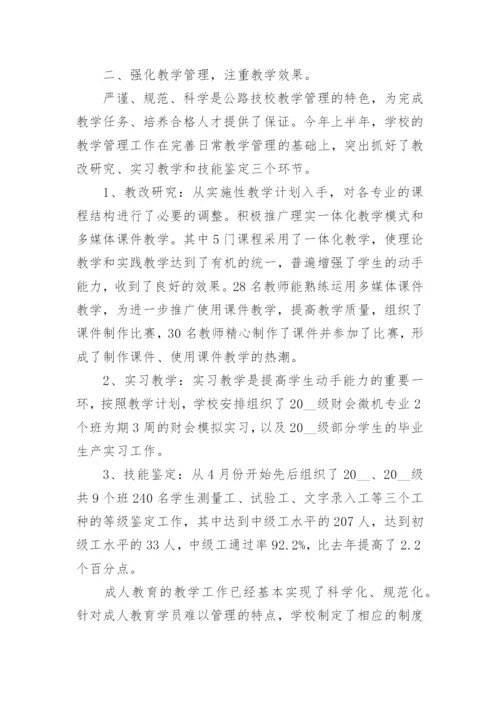 二、强化教学管理，注重教学效果。

严谨、规范、科学是公路技校教学管理的特色，为完成教学任务、培养合格人才提供了保证。今年上半年，学校的教学管理工作在完善日常教学管理的基础上，突出抓好了教改研究、实习教学和技能鉴定三个环节。

1、教改研究：从实施性教学计划入手，对各专业的课程结构进行了必要的调整。积极推广理实一体化教学模式和多媒体课件教学。其中5门课程采用了一体化教学，使理论教学和实践教学达到了有机的统一，普遍增强了学生的动手能力，收到了良好的效果。28名教师能熟练运用多媒体课件教学，为进一步推广使用课件教学，提高教学质量，组织了课件制作比赛，30名教师精心制作了课件并参加了比赛，形成了制作课件、使用课件教学的热潮。

2、实习教学：实习教学是提高学生动手能力的重要一环，按照教学计划，学校安排组织了20__级财会微机专业2个班为期3周的财会模拟实习，以及20__级部分学生的毕业生产实习工作。

3、技能鉴定：从4月份开始先后组织了20__、20__级共9个班240名学生测量工、试验工、文字录入工等三个工种的等级鉴定工作，其中达到中级工水平的207人，达到初级工水平的33人，中级工通过率92.2%，比去年提高了2.2个百分点。

成人教育的教学工作已经基本实现了科学化、规范化。针对成人教育学员难以管理的特点，学校制定了相应的制度